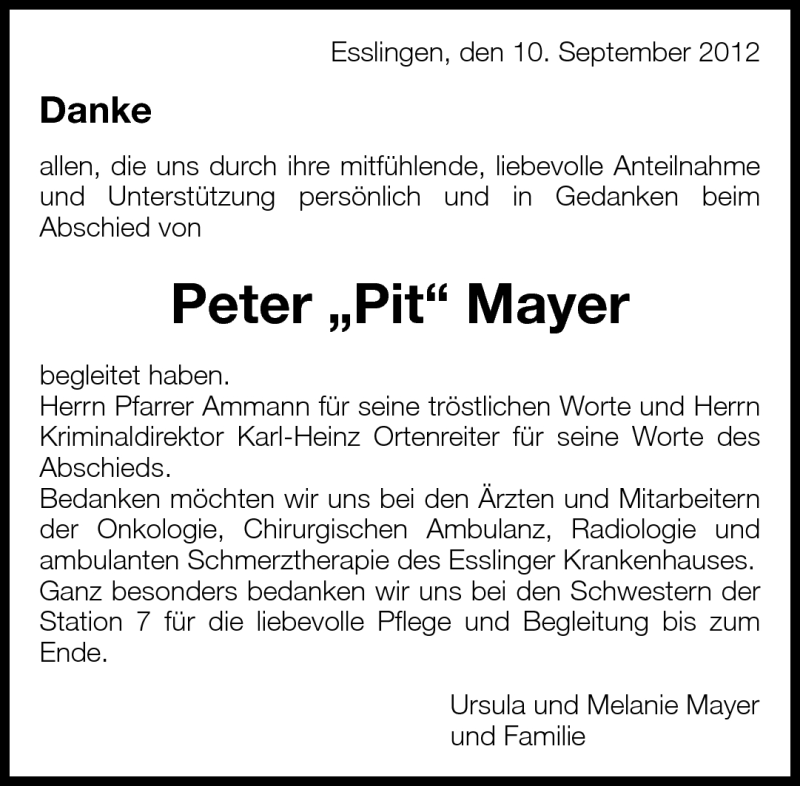 Esslingen, den 10. September 2012

Danke

allen, die uns durch ihre mitfühlende, liebevolle Anteilnahme und Unterstützung persönlich und in Gedanken beim Abschied von

Peter „Pit“ Mayer

begleitet haben.

Herrn Pfarrer Ammann für seine tröstlichen Worte und Herrn Kriminaldirektor Karl-Heinz Ortenreiter für seine Worte des Abschieds.

Bedanken möchten wir uns bei den Ärzten und Mitarbeitern der Onkologie, Chirurgischen Ambulanz, Radiologie und ambulanten Schmerztherapie des Esslinger Krankenhauses.

Ganz besonders bedanken wir uns bei den Schwestern der Station 7 für die liebevolle Pflege und Begleitung bis zum Ende.

Ursula und Melanie Mayer
und Familie